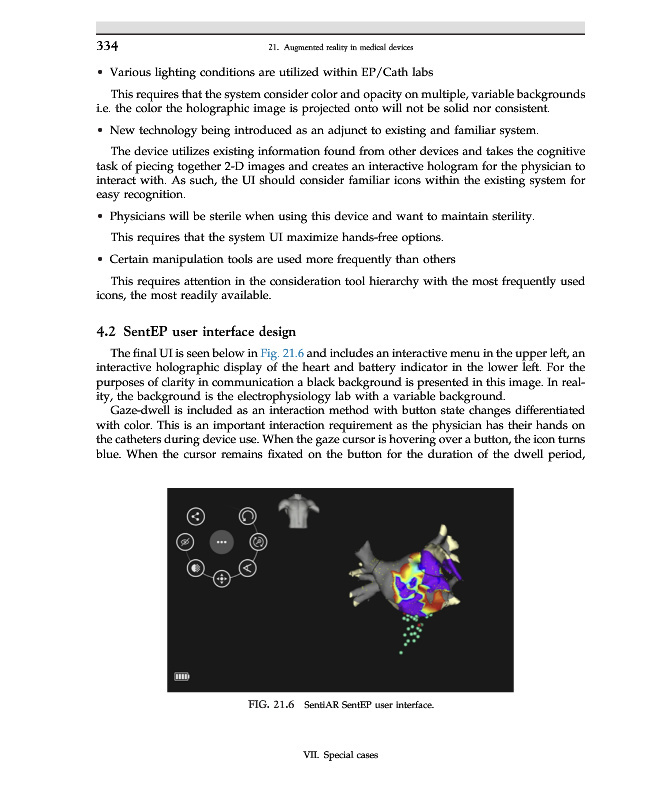 334 21. Augmented reality in medical devices

• Various lighting conditions are utilized within EP/Cath labs

This requires that the system consider color and opacity on multiple, variable backgrounds i.e. the color the holographic image is projected onto will not be solid nor consistent.

• New technology being introduced as an adjunct to existing and familiar system.

The device utilizes existing information found from other devices and takes the cognitive task of piecing together 2-D images and creates an interactive hologram for the physician to interact with. As such, the UI should consider familiar icons within the existing system for easy recognition.

• Physicians will be sterile when using this device and want to maintain sterility.

This requires that the system UI maximize hands-free options.

• Certain manipulation tools are used more frequently than others

This requires attention in the consideration tool hierarchy with the most frequently used icons, the most readily available.

4.2 SentEP user interface design

The final UI is seen below in Fig. 21.6 and includes an interactive menu in the upper left, an interactive holographic display of the heart and battery indicator in the lower left. For the purposes of clarity in communication a black background is presented in this image. In reality, the background is the electrophysiology lab with a variable background.

Gaze-dwell is included as an interaction method with button state changes differentiated with color. This is an important interaction requirement as the physician has their hands on the catheters during device use. When the gaze cursor is hovering over a button, the icon turns blue. When the cursor remains fixated on the button for the duration of the dwell period,

FIG. 21.6 SentiAR SentEP user interface.

VII. Special cases